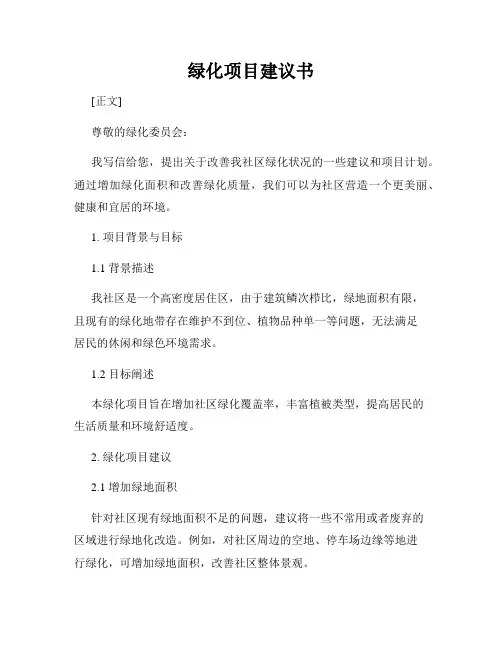 绿化项目建议书

[正文]

尊敬的绿化委员会：

我写信给您，提出关于改善我社区绿化状况的一些建议和项目计划。通过增加绿化面积和改善绿化质量，我们可以为社区营造一个更美丽、健康和宜居的环境。

1. 项目背景与目标

1.1 背景描述

我社区是一个高密度居住区，由于建筑鳞次栉比，绿地面积有限，且现有的绿化地带存在维护不到位、植物品种单一等问题，无法满足居民的休闲和绿色环境需求。

1.2 目标阐述

本绿化项目旨在增加社区绿化覆盖率，丰富植被类型，提高居民的生活质量和环境舒适度。

2. 绿化项目建议

2.1 增加绿地面积

针对社区现有绿地面积不足的问题，建议将一些不常用或者废弃的区域进行绿地化改造。例如，对社区周边的空地、停车场边缘等地进行绿化，可增加绿地面积，改善社区整体景观。